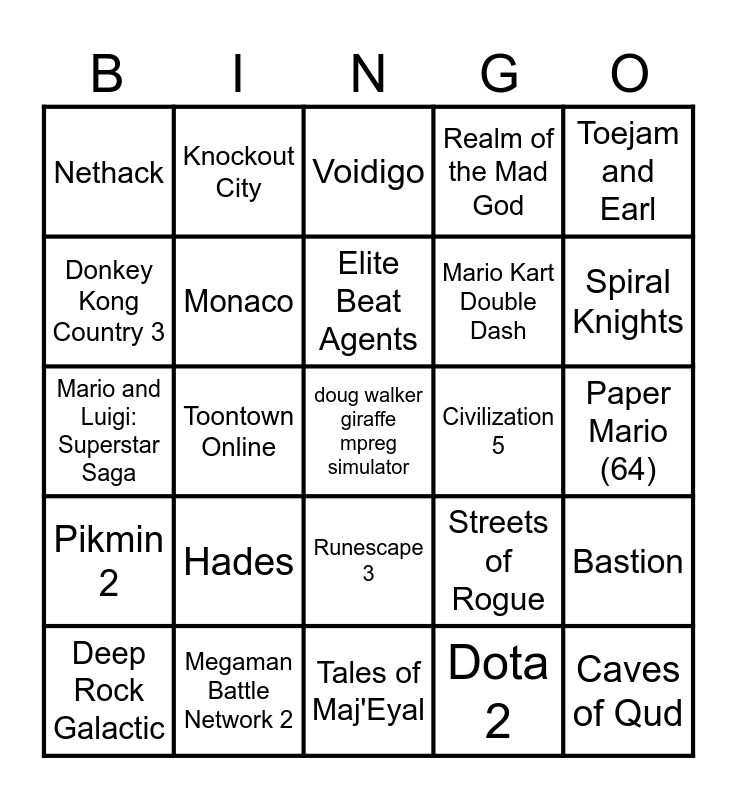 | B | I | N | G | O |
|---|---|---|---|---|
| Nethack | Knockout City | Voidigo | Realm of the Mad God | Toejam and Earl |
| Donkey Kong Country 3 | Monaco | Elite Beat Agents | Mario Kart Double Dash | Spiral Knights |
| Mario and Luigi: Superstar Saga | Toontown Online | doug walker giraffe mpreg simulator | Civilization 5 | Paper Mario (64) |
| Pikmin 2 | Hades | Runescape 3 | Streets of Rogue | Bastion |
| Deep Rock Galactic | Megaman Battle Network 2 | Tales of Maj'Eyal | Dota 2 | Caves of Qud |